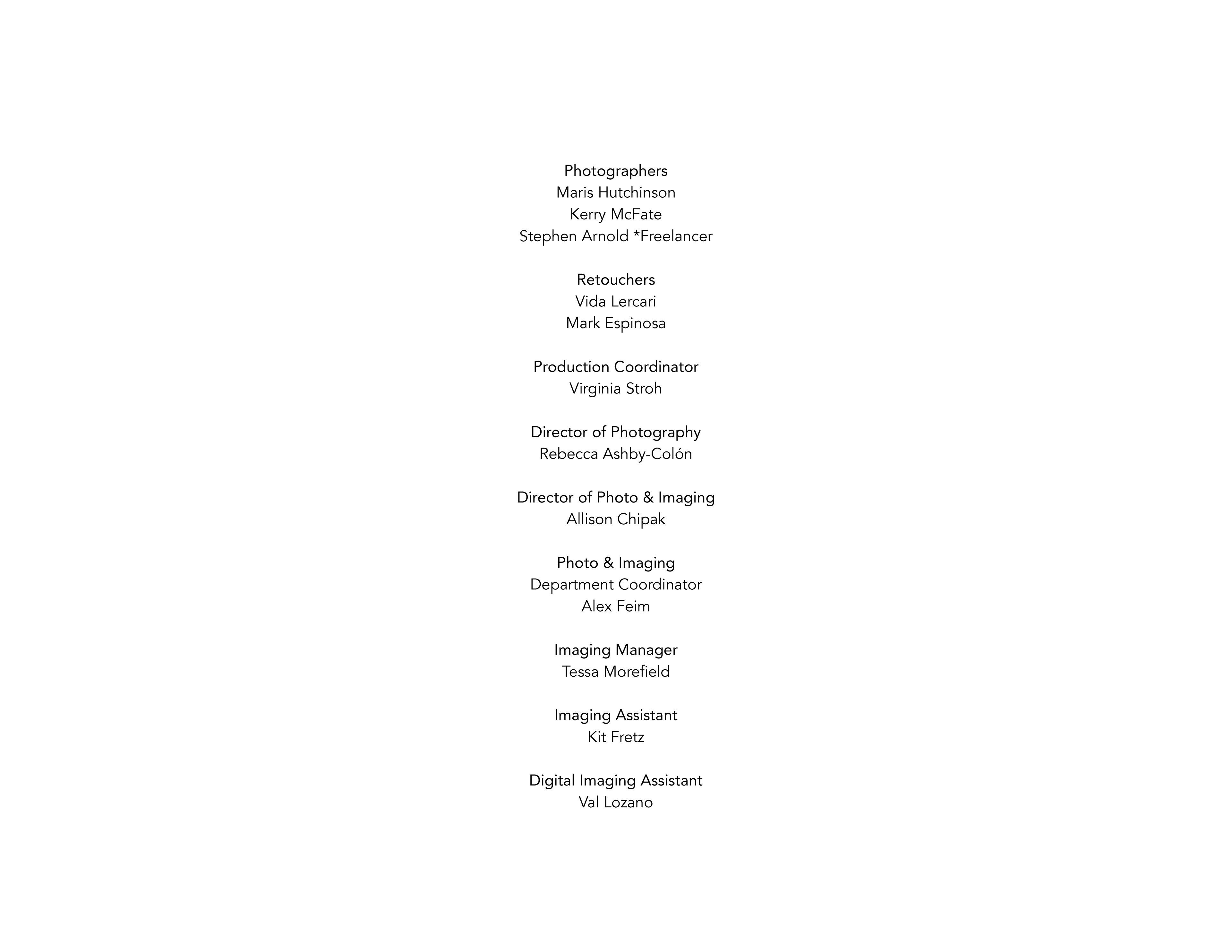 Photographers
Maris Hutchinson
Kerry McFate
Stephen Arnold *Freelancer

Retouchers
Vida Lercari
Mark Espinosa

Production Coordinator
Virginia Stroh

Director of Photography
Rebecca Ashby-Colón

Director of Photo & Imaging
Allison Chipak

Photo & Imaging
Department Coordinator
Alex Feim

Imaging Manager
Tessa Morefield

Imaging Assistant
Kit Fretz

Digital Imaging Assistant
Val Lozano